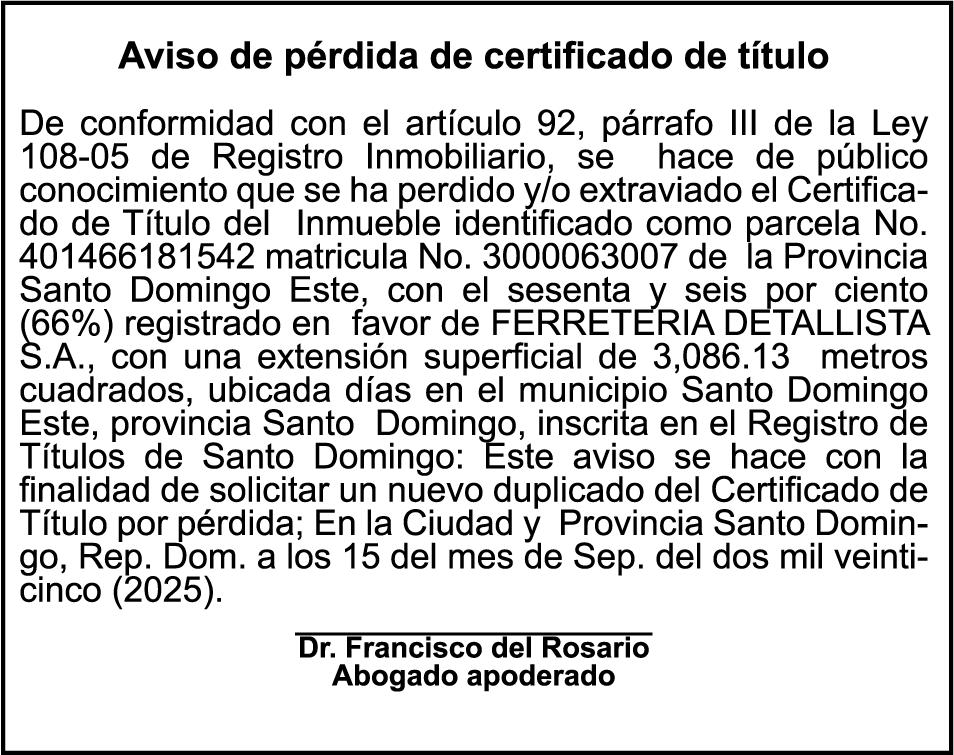 Aviso de pérdida de certificado de título

De conformidad con el artículo 92, párrafo III de la Ley 108-05 de Registro Inmobiliario, se hace de público conocimiento que se ha perdido y/o extraviado el Certificado de Título del Inmueble identificado como parcela No. 401466181542 matricula No. 3000063007 de la Provincia Santo Domingo Este, con el sesenta y seis por ciento (66%) registrado en favor de FERRETERIA DETALLISTA S.A., con una extensión superficial de 3,086.13 metros cuadrados, ubicada días en el municipio Santo Domingo Este, provincia Santo Domingo, inscrita en el Registro de Títulos de Santo Domingo: Este aviso se hace con la finalidad de solicitar un nuevo duplicado del Certificado de Título por pérdida; En la Ciudad y Provincia Santo Domingo, Rep. Dom. a los 15 del mes de Sep. del dos mil veinticinco (2025).

Dr. Francisco del Rosario
Abogado apoderado